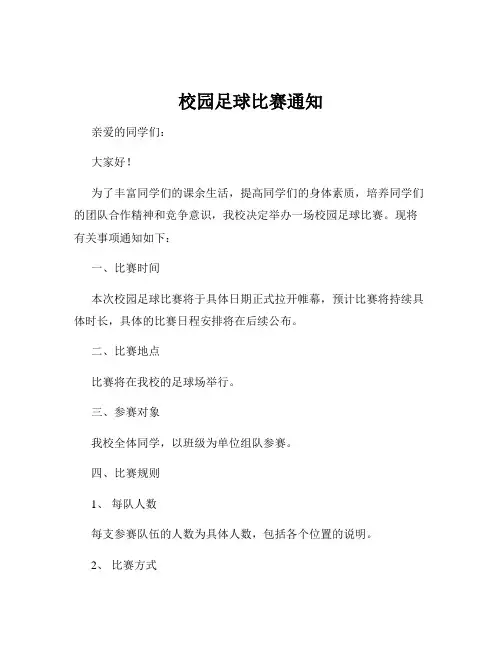 校园足球比赛通知

亲爱的同学们：

大家好！

为了丰富同学们的课余生活，提高同学们的身体素质，培养同学们的团队合作精神和竞争意识，我校决定举办一场校园足球比赛。现将有关事项通知如下：

一、比赛时间

本次校园足球比赛将于具体日期正式拉开帷幕，预计比赛将持续具体时长，具体的比赛日程安排将在后续公布。

二、比赛地点

比赛将在我校的足球场举行。

三、参赛对象

我校全体同学，以班级为单位组队参赛。

四、比赛规则

1、 每队人数

每支参赛队伍的人数为具体人数，包括各个位置的说明。

2、 比赛方式